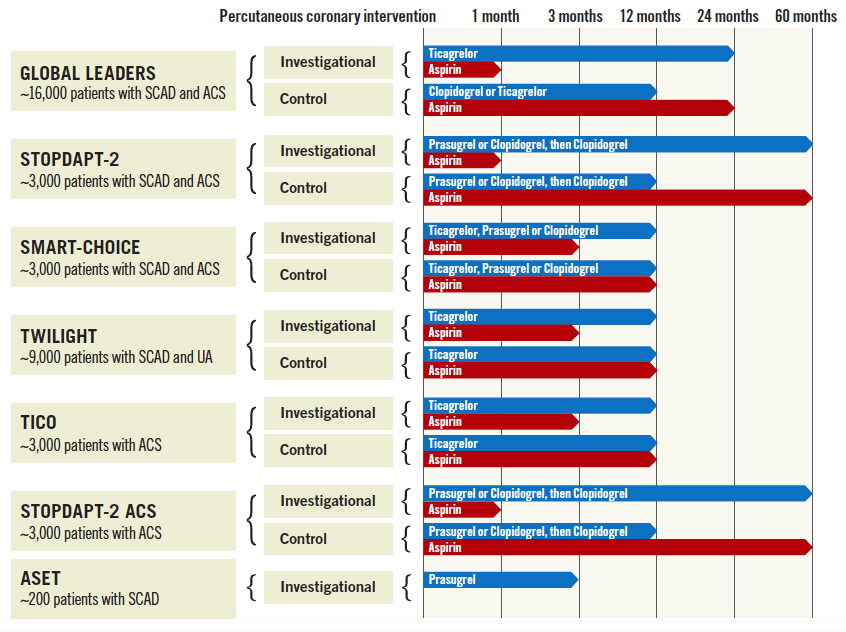 Percutaneous coronary intervention 1 month 3 months 12 months 24 months 60 months

GLOBAL LEADERS
~16,000 patients with SCAD and ACS

Investigational
Ticagrelor
Aspirin

Control
Clopidogrel or Ticagrelor
Aspirin

STOPDAPT-2
~3,000 patients with SCAD and ACS

Investigational
Prasugrel or Clopidogrel, then Clopidogrel
Aspirin

Control
Prasugrel or Clopidogrel, then Clopidogrel
Aspirin

SMART-CHOICE
~3,000 patients with SCAD and ACS

Investigational
Ticagrelor, Prasugrel or Clopidogrel
Aspirin

Control
Ticagrelor, Prasugrel or Clopidogrel
Aspirin

TWILIGHT
~9,000 patients with SCAD and UA

Investigational
Ticagrelor
Aspirin

Control
Ticagrelor
Aspirin

TICO
~3,000 patients with ACS

Investigational
Ticagrelor
Aspirin

Control
Ticagrelor
Aspirin

STOPDAPT-2 ACS
~3,000 patients with ACS

Investigational
Prasugrel or Clopidogrel, then Clopidogrel
Aspirin

Control
Prasugrel or Clopidogrel, then Clopidogrel
Aspirin

ASET
~200 patients with SCAD

Investigational
Prasugrel